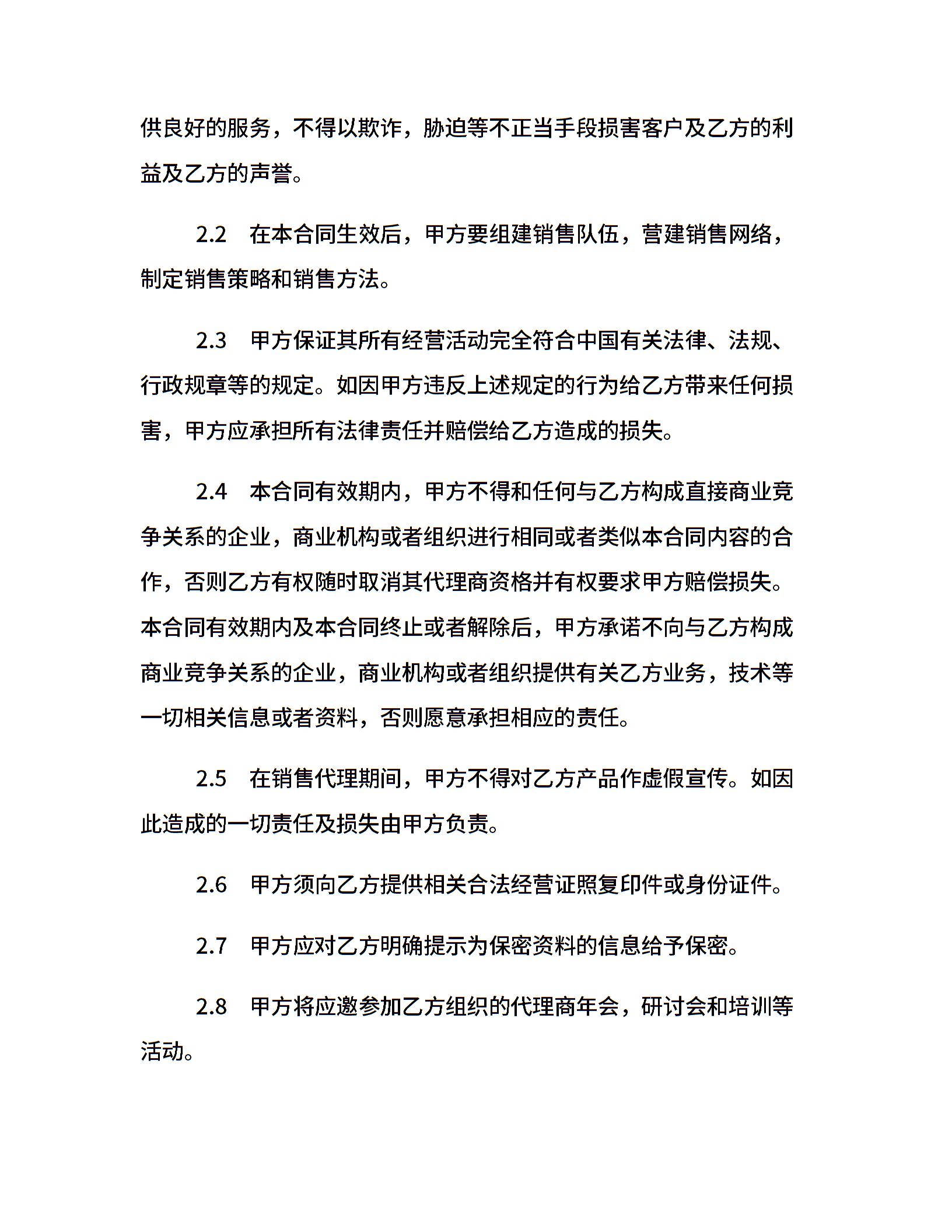 供良好的服务，不得以欺诈，胁迫等不正当手段损害客户及乙方的利益及乙方的声誉。

2.2 在本合同生效后，甲方要组建销售队伍，营建销售网络，制定销售策略和销售方法。

2.3 甲方保证其所有经营活动完全符合中国有关法律、法规、行政规章等的规定。如因甲方违反上述规定的行为给乙方带来任何损害，甲方应承担所有法律责任并赔偿给乙方造成的损失。

2.4 本合同有效期内，甲方不得和任何与乙方构成直接商业竞争关系的企业，商业机构或者组织进行相同或者类似本合同内容的合作，否则乙方有权随时取消其代理商资格并有权要求甲方赔偿损失。本合同有效期内及本合同终止或者解除后，甲方承诺不向与乙方构成商业竞争关系的企业，商业机构或者组织提供有关乙方业务，技术等一切相关信息或者资料，否则愿意承担相应的责任。

2.5 在销售代理期间，甲方不得对乙方产品作虚假宣传。如因此造成的一切责任及损失由甲方负责。

2.6 甲方须向乙方提供相关合法经营证照复印件或身份证件。

2.7 甲方应对乙方明确提示为保密资料的信息给予保密。

2.8 甲方将应邀参加乙方组织的代理商年会，研讨会和培训等活动。